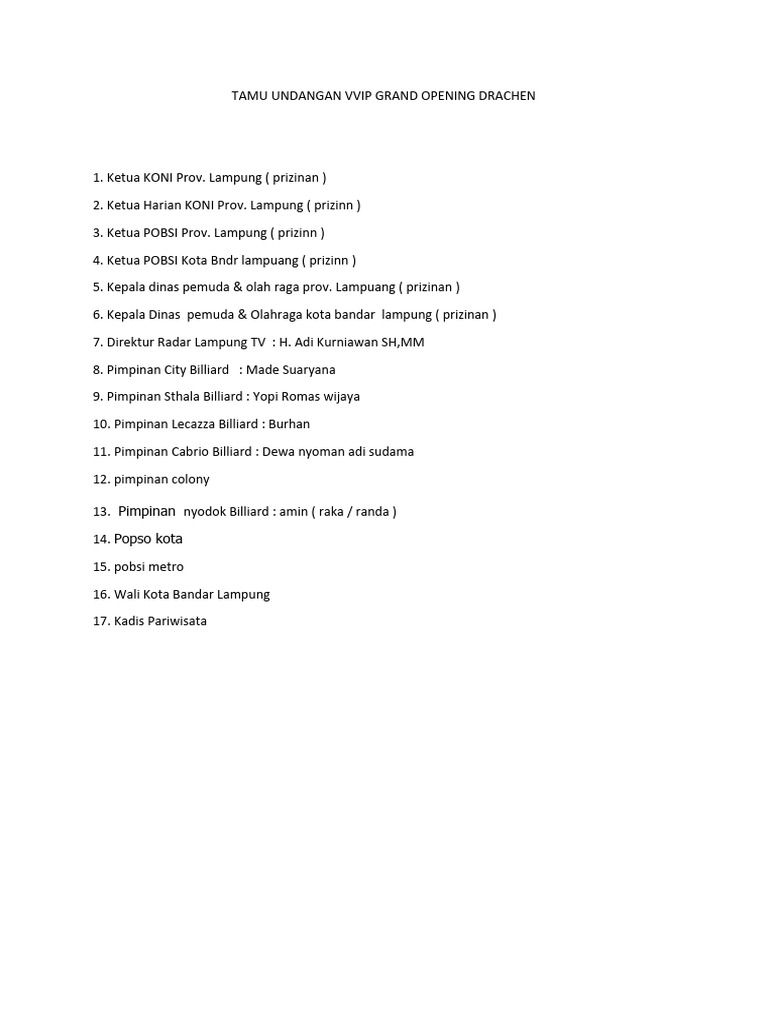 TAMU UNDANGAN VVIP GRAND OPENING DRACHEN

1. Ketua KONI Prov. Lampung ( prizinan )

2. Ketua Harian KONI Prov. Lampung ( prizinn )

3. Ketua POBSI Prov. Lampung ( prizinn )

4. Ketua POBSI Kota Bndr lampuang ( prizinn )

5. Kepala dinas pemuda & olah raga prov. Lampuang ( prizinan )

6. Kepala Dinas pemuda & Olahraga kota bandar lampung ( prizinan )

7. Direktur Radar Lampung TV : H. Adi Kurniawan SH,MM

8. Pimpinan City Billiard : Made Suaryana

9. Pimpinan Sthala Billiard : Yopi Romas wijaya

10. Pimpinan Lecazza Billiard : Burhan

11. Pimpinan Cabrio Billiard : Dewa nyoman adi sudama

12. pimpinan colony

13. Pimpinan nyodok Billiard : amin ( raka / randa )

14. Popso kota

15. pobsi metro

16. Wali Kota Bandar Lampung

17. Kadis Pariwisata